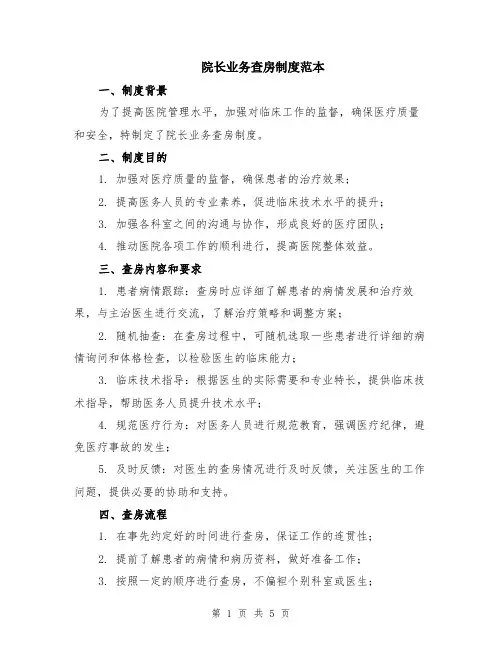 院长业务查房制度范本

一、制度背景

为了提高医院管理水平，加强对临床工作的监督，确保医疗质量和安全，特制定了院长业务查房制度。

二、制度目的

1. 加强对医疗质量的监督，确保患者的治疗效果；

2. 提高医务人员的专业素养，促进临床技术水平的提升；

3. 加强各科室之间的沟通与协作，形成良好的医疗团队；

4. 推动医院各项工作的顺利进行，提高医院整体效益。

三、查房内容和要求

1. 患者病情跟踪：查房时应详细了解患者的病情发展和治疗效果，与主治医生进行交流，了解治疗策略和调整方案；

2. 随机抽查：在查房过程中，可随机选取一些患者进行详细的病情询问和体格检查，以检验医生的临床能力；

3. 临床技术指导：根据医生的实际需要和专业特长，提供临床技术指导，帮助医务人员提升技术水平；

4. 规范医疗行为：对医务人员进行规范教育，强调医疗纪律，避免医疗事故的发生；

5. 及时反馈：对医生的查房情况进行及时反馈，关注医生的工作问题，提供必要的协助和支持。

四、查房流程

1. 在事先约定好的时间进行查房，保证工作的连贯性；

2. 提前了解患者的病情和病历资料，做好准备工作；

3. 按照一定的顺序进行查房，不偏袒个别科室或医生；

第 1 页 共 5 页